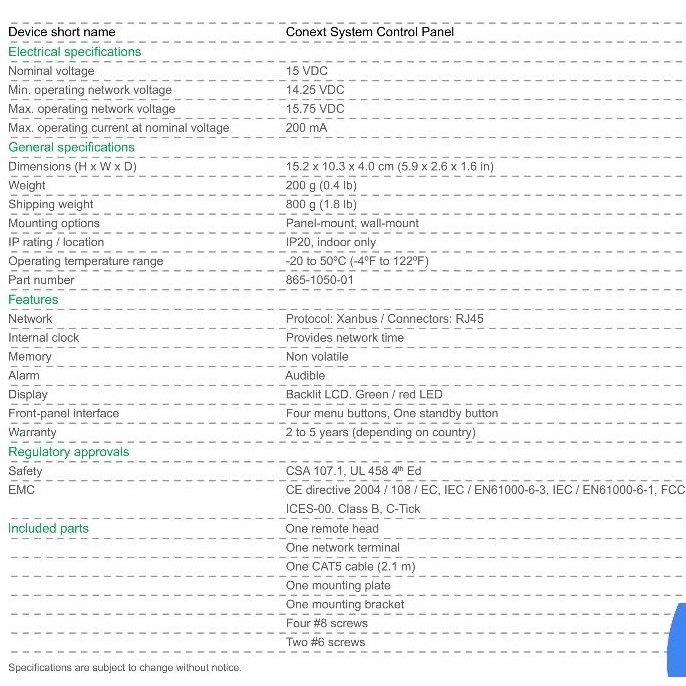 | Device short name | Conext System Control Panel |
|---|---|
| Electrical specifications | |
| Nominal voltage | 15 VDC |
| Min. operating network voltage | 14.25 VDC |
| Max. operating network voltage | 15.75 VDC |
| Max. operating current at nominal voltage | 200 mA |
| General specifications | |
| Dimensions (H x W x D) | 15.2 x 10.3 x 4.0 cm (5.9 x 2.6 x 1.6 in) |
| Weight | 200 g (0.4 lb) |
| Shipping weight | 800 g (1.8 lb) |
| Mounting options | Panel-mount, wall-mount |
| IP rating / location | IP20, indoor only |
| Operating temperature range | -20 to 50ºC (-4ºF to 122ºF) |
| Part number | 865-1050-01 |
| Features | |
| Network | Protocol: Xanbus / Connectors: RJ45 |
| Internal clock | Provides network time |
| Memory | Non volatile |
| Alarm | Audible |
| Display | Backlit LCD. Green / red LED |
| Front-panel interface | Four menu buttons, One standby button |
| Warranty | 2 to 5 years (depending on country) |
| Regulatory approvals | |
| Safety | CSA 107.1, UL 458 $4^{th}$ Ed |
| EMC | CE directive 2004 / 108 / EC, IEC / EN61000-6-3, IEC / EN61000-6-1, FCC ICES-00. Class B, C-Tick |
| Included parts | One remote head |
| | One network terminal |
| | One CAT5 cable (2.1 m) |
| | One mounting plate |
| | One mounting bracket |
| | Four #8 screws |
| | Two #6 screws |

Specifications are subject to change without notice.